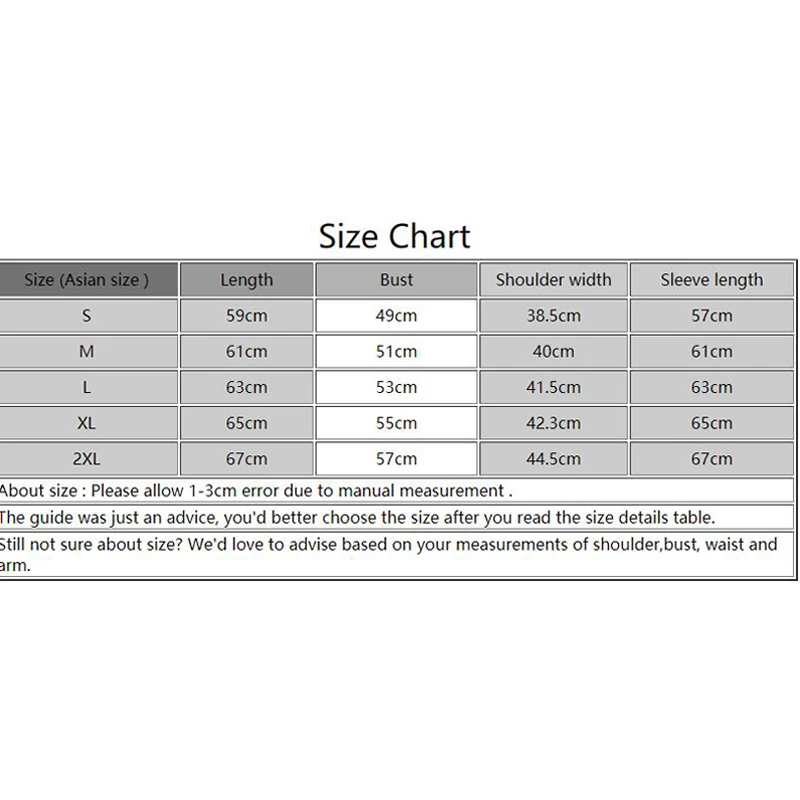 Size Chart

| Size (Asian size ) | Length | Bust | Shoulder width | Sleeve length |
|---|---|---|---|---|
| S | 59cm | 49cm | 38.5cm | 57cm |
| M | 61cm | 51cm | 40cm | 61cm |
| L | 63cm | 53cm | 41.5cm | 63cm |
| XL | 65cm | 55cm | 42.3cm | 65cm |
| 2XL | 67cm | 57cm | 44.5cm | 67cm |

About size : Please allow 1-3cm error due to manual measurement .

The guide was just an advice, you'd better choose the size after you read the size details table.

Still not sure about size? We'd love to advise based on your measurements of shoulder,bust, waist and arm.